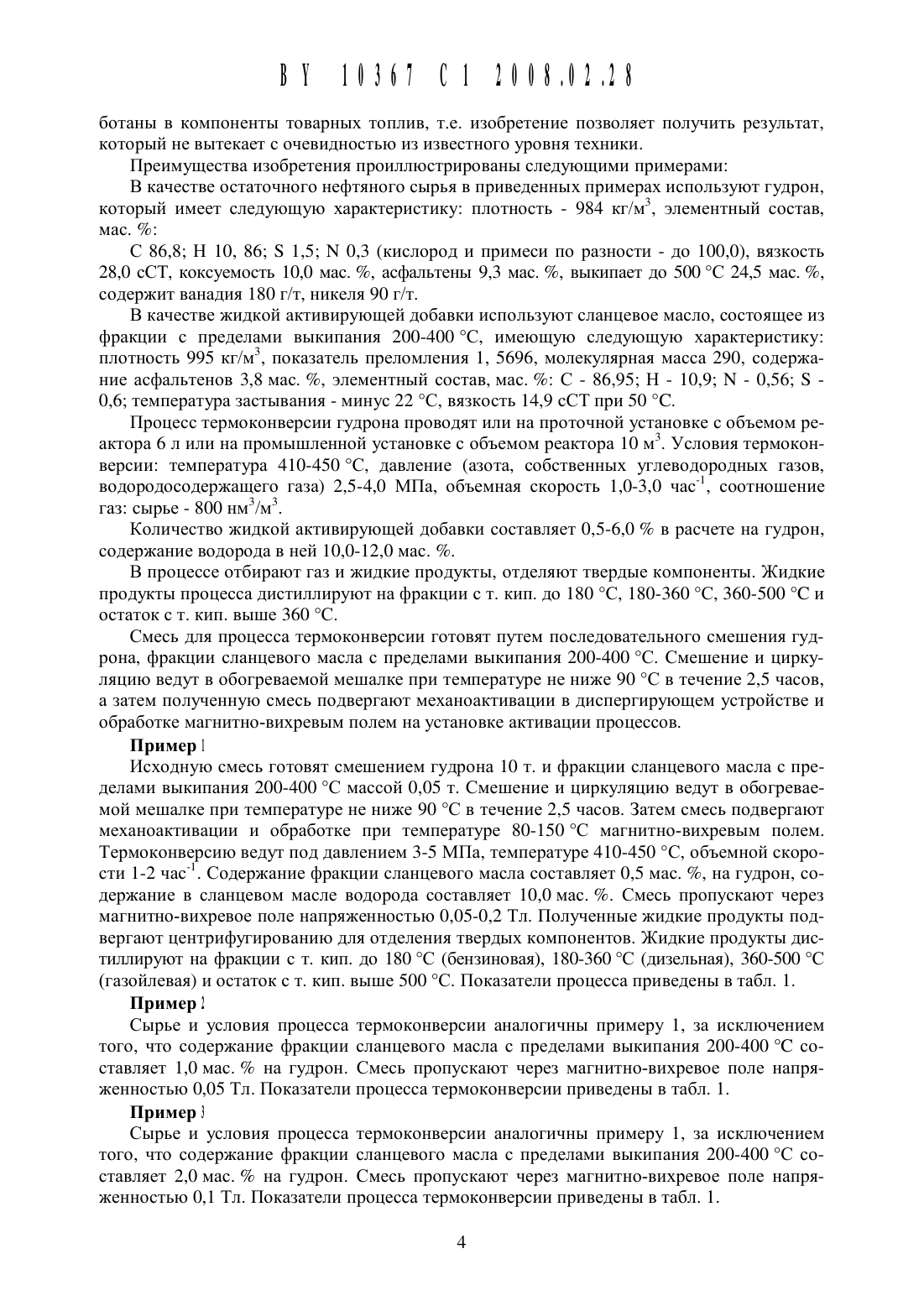 BY 10367 C1 2008.02.28

ботаны в компоненты товарных топлив, т.е. изобретение позволяет получить результат, который не вытекает с очевидностью из известного уровня техники.

Преимущества изобретения проиллюстрированы следующими примерами:

В качестве остаточного нефтяного сырья в приведенных примерах используют гудрон, который имеет следующую характеристику: плотность - 984 кг/м$^3$, элементный состав, мас. %:

С 86,8; Н 10, 86; S 1,5; N 0,3 (кислород и примеси по разности - до 100,0), вязкость 28,0 сСТ, коксуемость 10,0 мас. %, асфальтены 9,3 мас. %, выкипает до 500 °С 24,5 мас. %, содержит ванадия 180 г/т, никеля 90 г/т.

В качестве жидкой активирующей добавки используют сланцевое масло, состоящее из фракции с пределами выкипания 200-400 °С, имеющую следующую характеристику: плотность 995 кг/м$^3$, показатель преломления 1, 5696, молекулярная масса 290, содержание асфальтенов 3,8 мас. %, элементный состав, мас. %: С - 86,95; Н - 10,9; N - 0,56; S - 0,6; температура застывания - минус 22 °С, вязкость 14,9 сСТ при 50 °С.

Процесс термоконверсии гудрона проводят или на проточной установке с объемом реактора 6 л или на промышленной установке с объемом реактора 10 м$^3$. Условия термоконверсии: температура 410-450 °С, давление (азота, собственных углеводородных газов, водородосодержащего газа) 2,5-4,0 МПа, объемная скорость 1,0-3,0 час$^{-1}$, соотношение газ: сырье - 800 нм$^3$/м$^3$.

Количество жидкой активирующей добавки составляет 0,5-6,0 % в расчете на гудрон, содержание водорода в ней 10,0-12,0 мас. %.

В процессе отбирают газ и жидкие продукты, отделяют твердые компоненты. Жидкие продукты процесса дистиллируют на фракции с т. кип. до 180 °С, 180-360 °С, 360-500 °С и остаток с т. кип. выше 360 °С.

Смесь для процесса термоконверсии готовят путем последовательного смешения гудрона, фракции сланцевого масла с пределами выкипания 200-400 °С. Смешение и циркуляцию ведут в обогреваемой мешалке при температуре не ниже 90 °С в течение 2,5 часов, а затем полученную смесь подвергают механоактивации в диспергирующем устройстве и обработке магнитно-вихревым полем на установке активации процессов.

Пример 1

Исходную смесь готовят смешением гудрона 10 т. и фракции сланцевого масла с пределами выкипания 200-400 °С массой 0,05 т. Смешение и циркуляцию ведут в обогреваемой мешалке при температуре не ниже 90 °С в течение 2,5 часов. Затем смесь подвергают механоактивации и обработке при температуре 80-150 °С магнитно-вихревым полем. Термоконверсию ведут под давлением 3-5 МПа, температуре 410-450 °С, объемной скорости 1-2 час$^{-1}$. Содержание фракции сланцевого масла составляет 0,5 мас. %, на гудрон, содержание в сланцевом масле водорода составляет 10,0 мас. %. Смесь пропускают через магнитно-вихревое поле напряженностью 0,05-0,2 Тл. Полученные жидкие продукты подвергают центрифугированию для отделения твердых компонентов. Жидкие продукты дистиллируют на фракции с т. кип. до 180 °С (бензиновая), 180-360 °С (дизельная), 360-500 °С (газойлевая) и остаток с т. кип. выше 500 °С. Показатели процесса приведены в табл. 1.

Пример 2

Сырье и условия процесса термоконверсии аналогичны примеру 1, за исключением того, что содержание фракции сланцевого масла с пределами выкипания 200-400 °С составляет 1,0 мас. % на гудрон. Смесь пропускают через магнитно-вихревое поле напряженностью 0,05 Тл. Показатели процесса термоконверсии приведены в табл. 1.

Пример 3

Сырье и условия процесса термоконверсии аналогичны примеру 1, за исключением того, что содержание фракции сланцевого масла с пределами выкипания 200-400 °С составляет 2,0 мас. % на гудрон. Смесь пропускают через магнитно-вихревое поле напряженностью 0,1 Тл. Показатели процесса термоконверсии приведены в табл. 1.

4